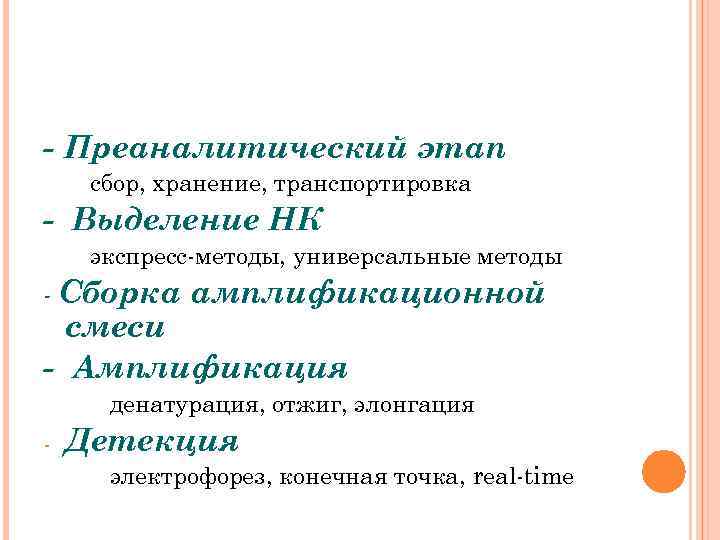 - Преаналитический этап

сбор, хранение, транспортировка

- Выделение НК

экспресс-методы, универсальные методы

- Сборка амплификационной смеси

- Амплификация

денатурация, отжиг, элонгация

- Детекция

электрофорез, конечная точка, real-time